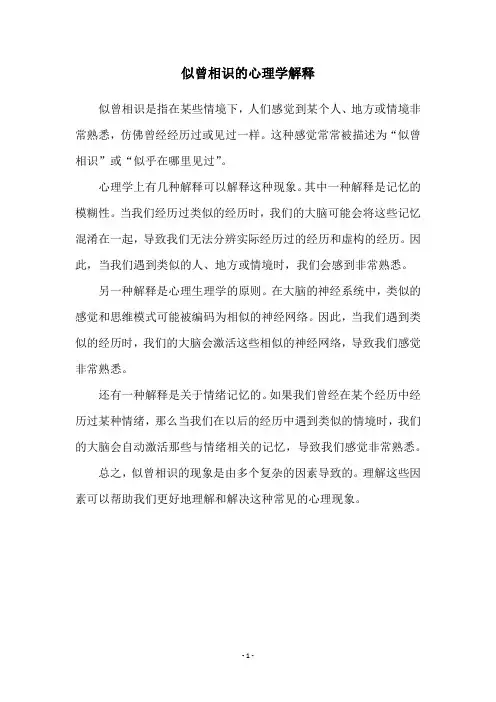 似曾相识的心理学解释

似曾相识是指在某些情境下，人们感觉到某个人、地方或情境非常熟悉，仿佛曾经经历过或见过一样。这种感觉常常被描述为“似曾相识”或“似乎在哪里见过”。

心理学上有几种解释可以解释这种现象。其中一种解释是记忆的模糊性。当我们经历过类似的经历时，我们的大脑可能会将这些记忆混淆在一起，导致我们无法分辨实际经历过的经历和虚构的经历。因此，当我们遇到类似的人、地方或情境时，我们会感到非常熟悉。

另一种解释是心理生理学的原则。在大脑的神经系统中，类似的感觉和思维模式可能被编码为相似的神经网络。因此，当我们遇到类似的经历时，我们的大脑会激活这些相似的神经网络，导致我们感觉非常熟悉。

还有一种解释是关于情绪记忆的。如果我们曾经在某个经历中经历过某种情绪，那么当我们在以后的经历中遇到类似的情境时，我们的大脑会自动激活那些与情绪相关的记忆，导致我们感觉非常熟悉。

总之，似曾相识的现象是由多个复杂的因素导致的。理解这些因素可以帮助我们更好地理解和解决这种常见的心理现象。

- 1 -